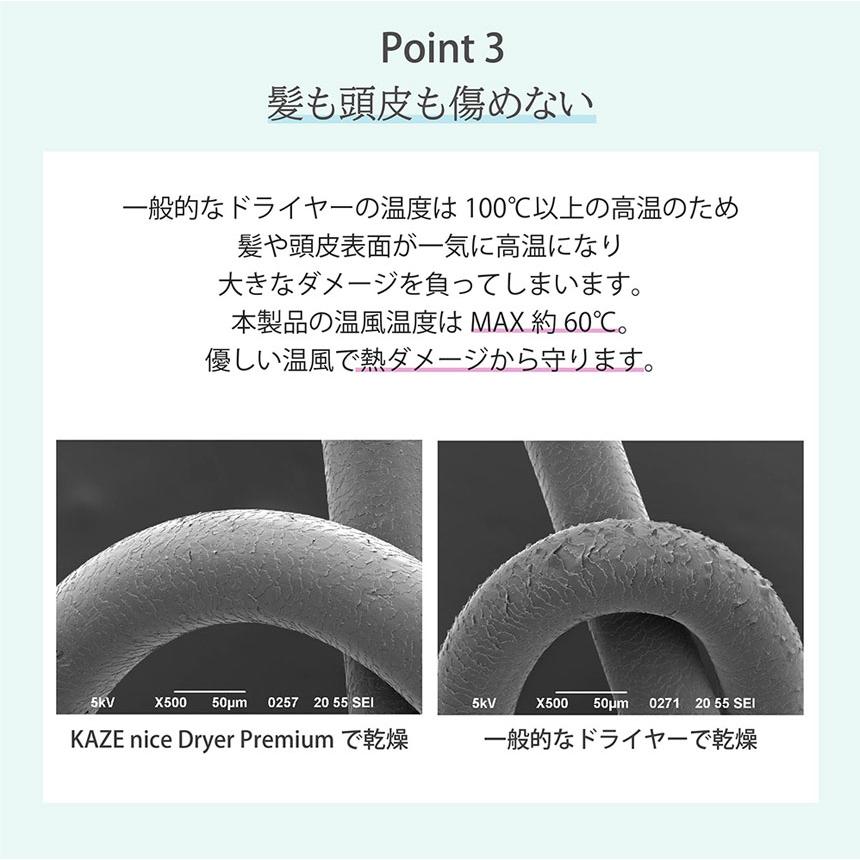 Point 3
髪も頭皮も傷めない

一般的なドライヤーの温度は 100℃以上の高温のため
髪や頭皮表面が一気に高温になり
大きなダメージを負ってしまいます。
本製品の温風温度は MAX 約 60℃。
優しい温風で熱ダメージから守ります。

5kV X500 50μm 0257 20 55 SEI

KAZE nice Dryer Premium で乾燥

5kV X500 50μm 0271 20 55 SEI

一般的なドライヤーで乾燥